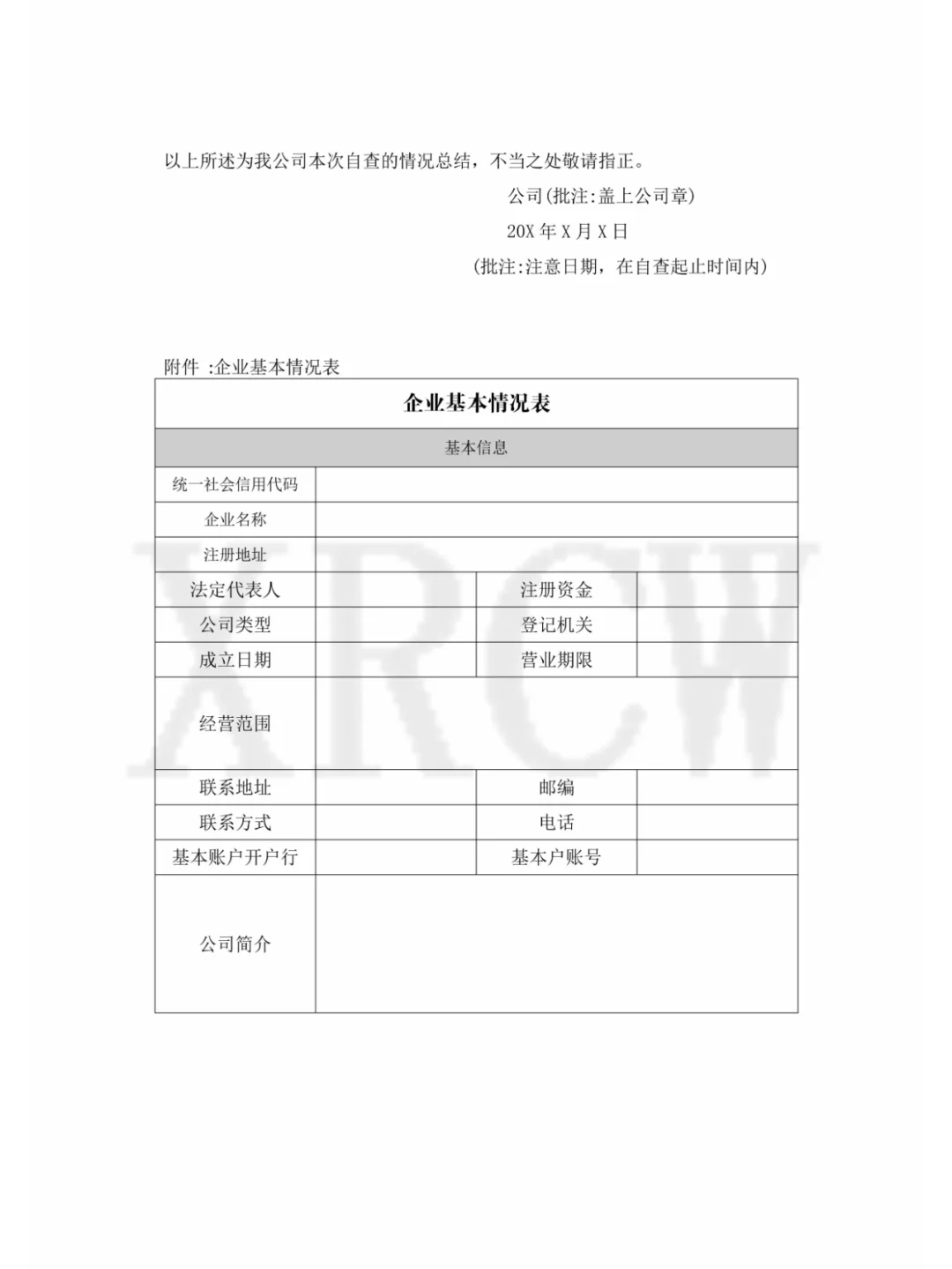 以上所述为我公司本次自查的情况总结，不当之处敬请指正。

公司(批注:盖上公司章)

20X年X月X日

(批注:注意日期，在自查起止时间内)

附件 :企业基本情况表

| 企业基本情况表 | | | |
|---|---|---|---|
| 基本信息 | | | |
| 统一社会信用代码 | | | |
| 企业名称 | | | |
| 注册地址 | | | |
| 法定代表人 | | 注册资金 | |
| 公司类型 | | 登记机关 | |
| 成立日期 | | 营业期限 | |
| 经营范围 | | | |
| 联系地址 | | 邮编 | |
| 联系方式 | | 电话 | |
| 基本账户开户行 | | 基本户账号 | |
| 公司简介 | | | |

XRCW